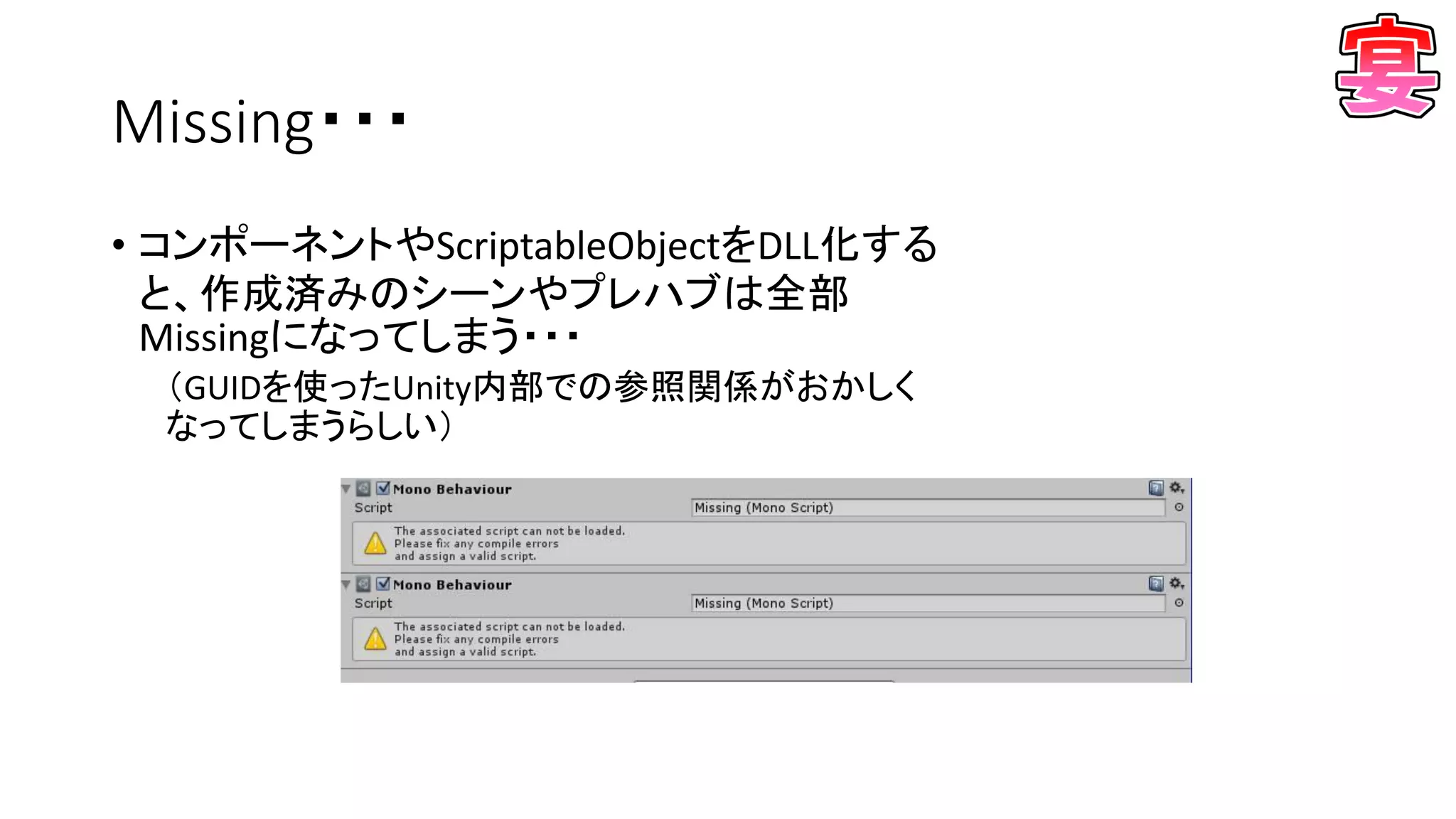 宴

Missing・・・

• コンポーネントやScriptableObjectをDLL化すると、作成済みのシーンやプレハブは全部Missingになってしまう・・・
（GUIDを使ったUnity内部での参照関係がおかしくなってしまうらしい）

Mono Behaviour
Script
Missing (Mono Script)
The associated script can not be loaded.
Please fix any compile errors
and assign a valid script.

Mono Behaviour
Script
Missing (Mono Script)
The associated script can not be loaded.
Please fix any compile errors
and assign a valid script.